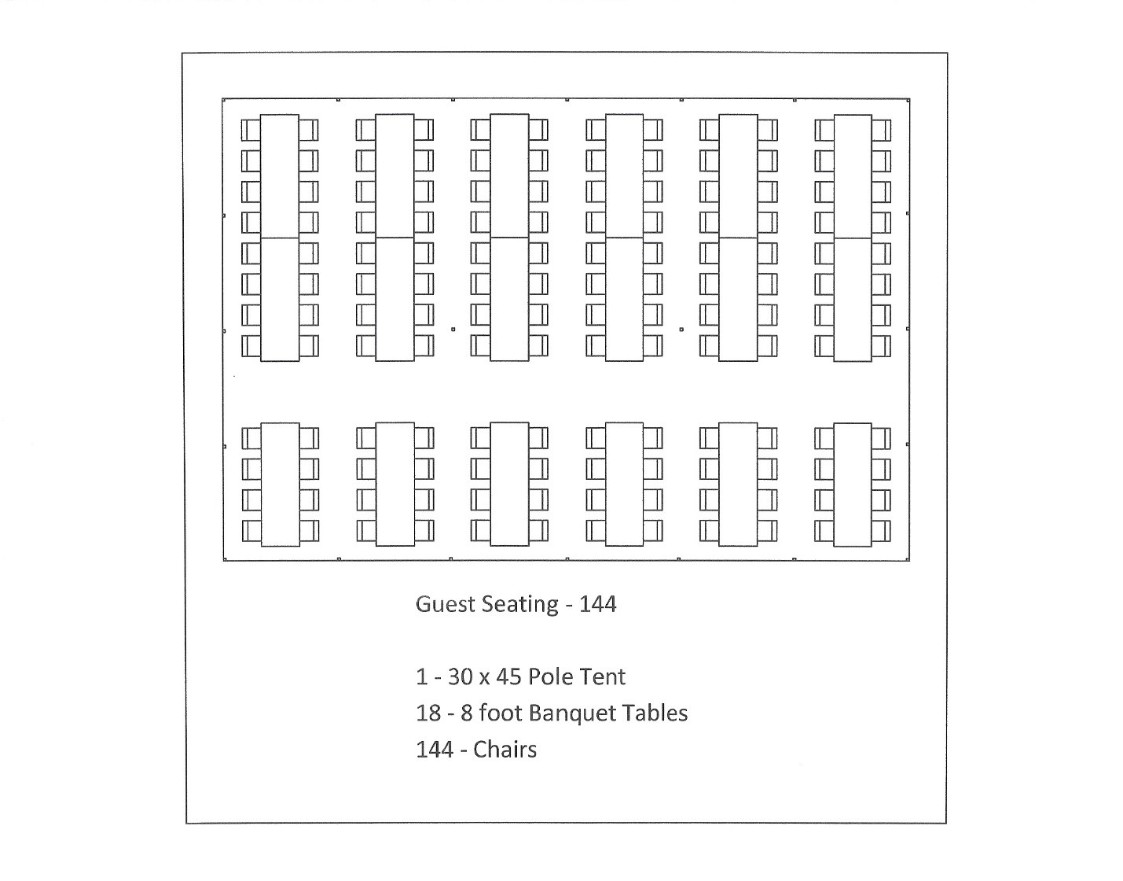 Guest Seating - 144

1 - 30 x 45 Pole Tent
18 - 8 foot Banquet Tables
144 - Chairs